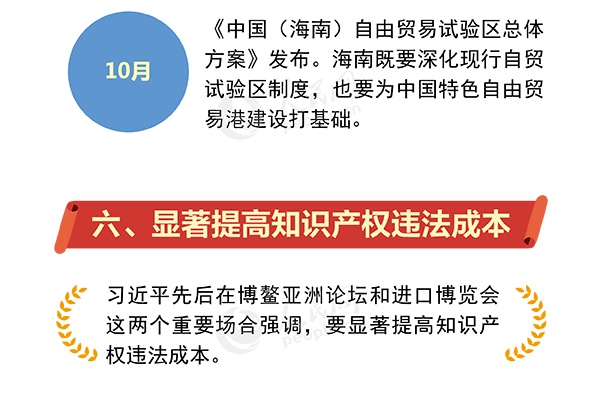 10月

《中国（海南）自由贸易试验区总体方案》发布。海南既要深化现行自贸试验区制度，也要为中国特色自由贸易港建设打基础。

六、显著提高知识产权违法成本

习近平先后在博鳌亚洲论坛和进口博览会这两个重要场合强调，要显著提高知识产权违法成本。